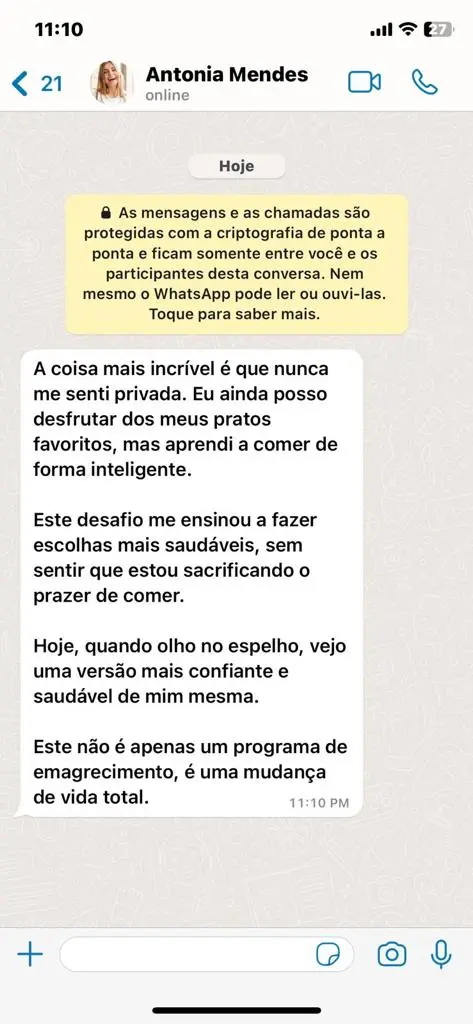 11:10

27

21

Antonia Mendes
online

Hoje

As mensagens e as chamadas são protegidas com a criptografia de ponta a ponta e ficam somente entre você e os participantes desta conversa. Nem mesmo o WhatsApp pode ler ou ouvi-las. Toque para saber mais.

A coisa mais incrível é que nunca me senti privada. Eu ainda posso desfrutar dos meus pratos favoritos, mas aprendi a comer de forma inteligente.

Este desafio me ensinou a fazer escolhas mais saudáveis, sem sentir que estou sacrificando o prazer de comer.

Hoje, quando olho no espelho, vejo uma versão mais confiante e saudável de mim mesma.

Este não é apenas um programa de emagrecimento, é uma mudança de vida total.

11:10 PM